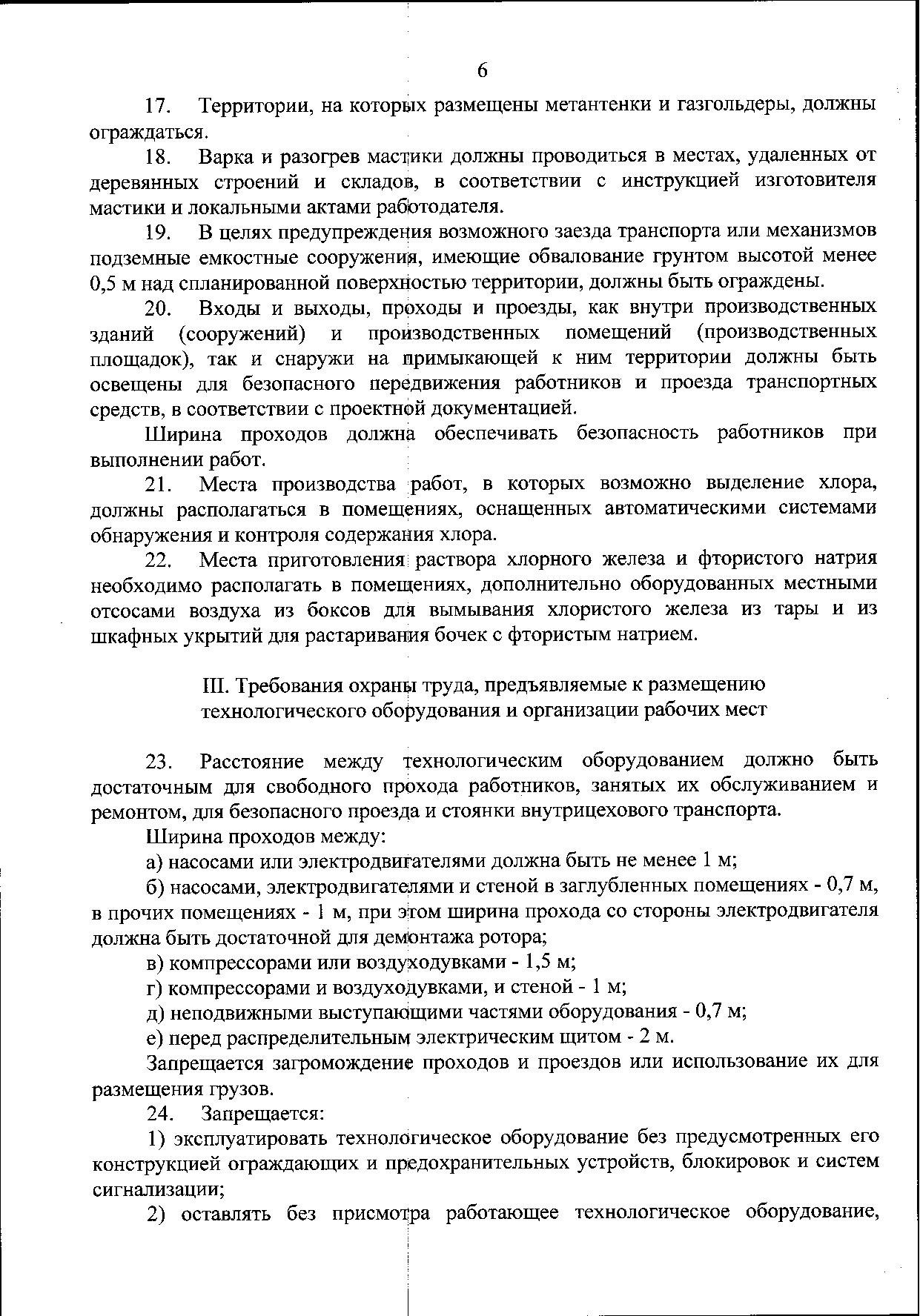 6

17. Территории, на которых размещены метантенки и газгольдеры, должны ограждаться.

18. Варка и разогрев мастики должны проводиться в местах, удаленных от деревянных строений и складов, в соответствии с инструкцией изготовителя мастики и локальными актами работодателя.

19. В целях предупреждения возможного заезда транспорта или механизмов подземные емкостные сооружения, имеющие обвалование грунтом высотой менее 0,5 м над спланированной поверхностью территории, должны быть ограждены.

20. Входы и выходы, проходы и проезды, как внутри производственных зданий (сооружений) и производственных помещений (производственных площадок), так и снаружи на примыкающей к ним территории должны быть освещены для безопасного передвижения работников и проезда транспортных средств, в соответствии с проектной документацией.

Ширина проходов должна обеспечивать безопасность работников при выполнении работ.

21. Места производства работ, в которых возможно выделение хлора, должны располагаться в помещениях, оснащенных автоматическими системами обнаружения и контроля содержания хлора.

22. Места приготовления раствора хлорного железа и фтористого натрия необходимо располагать в помещениях, дополнительно оборудованных местными отсосами воздуха из боксов для вымывания хлористого железа из тары и из шкафных укрытий для растаривания бочек с фтористым натрием.

III. Требования охраны труда, предъявляемые к размещению технологического оборудования и организации рабочих мест

23. Расстояние между технологическим оборудованием должно быть достаточным для свободного прохода работников, занятых их обслуживанием и ремонтом, для безопасного проезда и стоянки внутрицехового транспорта.

Ширина проходов между:

а) насосами или электродвигателями должна быть не менее 1 м;

б) насосами, электродвигателями и стеной в заглубленных помещениях - 0,7 м, в прочих помещениях - 1 м, при этом ширина прохода со стороны электродвигателя должна быть достаточной для демонтажа ротора;

в) компрессорами или воздуходувками - 1,5 м;

г) компрессорами и воздуходувками, и стеной - 1 м;

д) неподвижными выступающими частями оборудования - 0,7 м;

е) перед распределительным электрическим щитом - 2 м.

Запрещается загромождение проходов и проездов или использование их для размещения грузов.

24. Запрещается:

1) эксплуатировать технологическое оборудование без предусмотренных его конструкцией ограждающих и предохранительных устройств, блокировок и систем сигнализации;

2) оставлять без присмотра работающее технологическое оборудование,